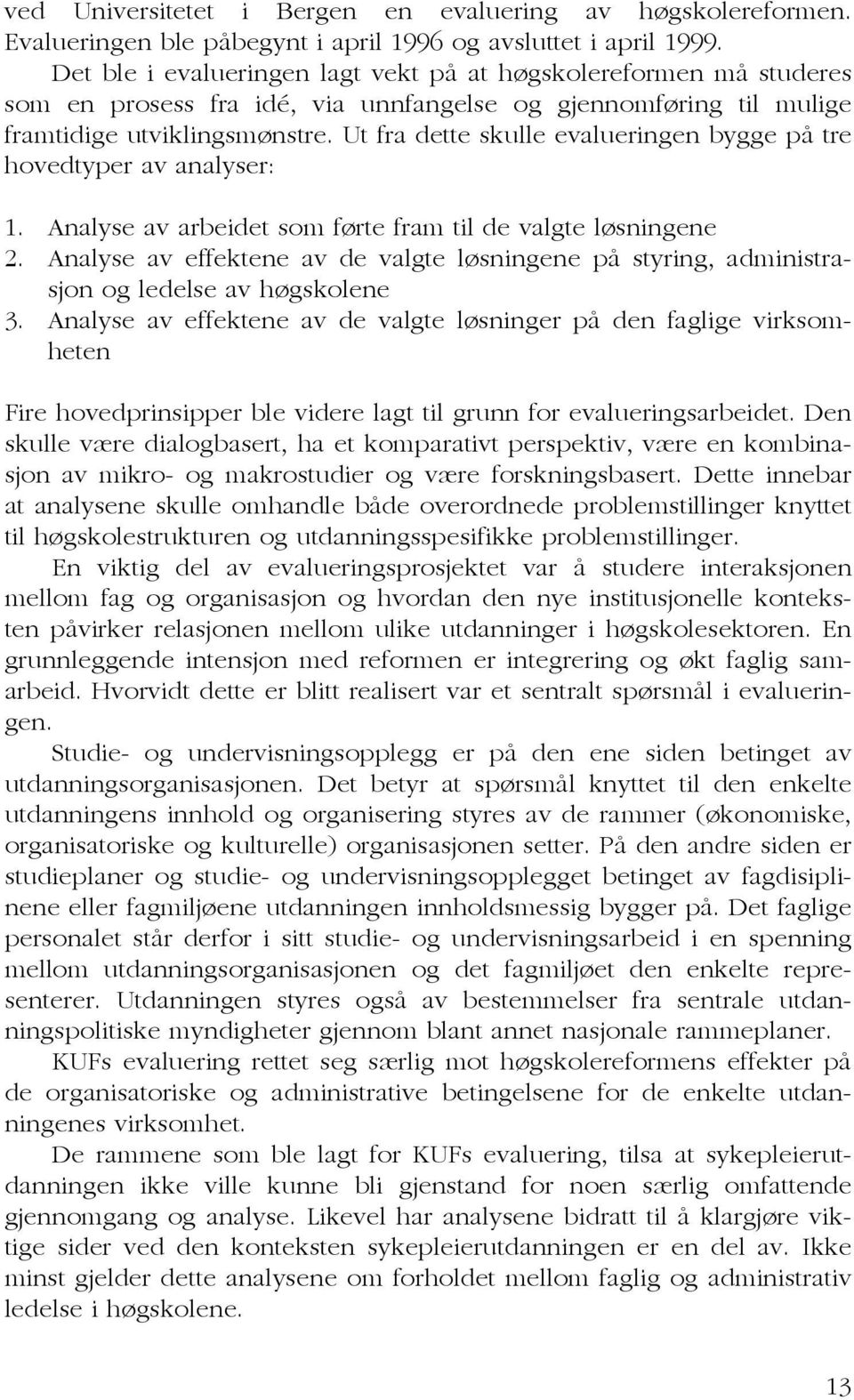 ved Universitetet i Bergen en evaluering av høgskolereformen. Evalueringen ble påbegynt i april 1996 og avsluttet i april 1999.

Det ble i evalueringen lagt vekt på at høgskolereformen må studeres som en prosess fra idé, via unnfangelse og gjennomføring til mulige framtidige utviklingsmønstre. Ut fra dette skulle evalueringen bygge på tre hovedtyper av analyser:

1. Analyse av arbeidet som førte fram til de valgte løsningene
2. Analyse av effektene av de valgte løsningene på styring, administrasjon og ledelse av høgskolene
3. Analyse av effektene av de valgte løsninger på den faglige virksomheten

Fire hovedprinsipper ble videre lagt til grunn for evalueringsarbeidet. Den skulle være dialogbasert, ha et komparativt perspektiv, være en kombinasjon av mikro- og makrostudier og være forskningsbasert. Dette innebar at analysene skulle omhandle både overordnede problemstillinger knyttet til høgskolestrukturen og utdanningsspesifikke problemstillinger.

En viktig del av evalueringsprosjektet var å studere interaksjonen mellom fag og organisasjon og hvordan den nye institusjonelle konteksten påvirker relasjonen mellom ulike utdanninger i høgskolesektoren. En grunnleggende intensjon med reformen er integrering og økt faglig samarbeid. Hvorvidt dette er blitt realisert var et sentralt spørsmål i evalueringen.

Studie- og undervisningsopplegg er på den ene siden betinget av utdanningsorganisasjonen. Det betyr at spørsmål knyttet til den enkelte utdanningens innhold og organisering styres av de rammer (økonomiske, organisatoriske og kulturelle) organisasjonen setter. På den andre siden er studieplaner og studie- og undervisningsopplegget betinget av fagdisiplinene eller fagmiljøene utdanningen innholdsmessig bygger på. Det faglige personalet står derfor i sitt studie- og undervisningsarbeid i en spenning mellom utdanningsorganisasjonen og det fagmiljøet den enkelte representerer. Utdanningen styres også av bestemmelser fra sentrale utdanningspolitiske myndigheter gjennom blant annet nasjonale rammeplaner.

KUFs evaluering rettet seg særlig mot høgskolereformens effekter på de organisatoriske og administrative betingelsene for de enkelte utdanningenes virksomhet.

De rammene som ble lagt for KUFs evaluering, tilsa at sykepleierutdanningen ikke ville kunne bli gjenstand for noen særlig omfattende gjennomgang og analyse. Likevel har analysene bidratt til å klargjøre viktige sider ved den konteksten sykepleierutdanningen er en del av. Ikke minst gjelder dette analysene om forholdet mellom faglig og administrativ ledelse i høgskolene.

13